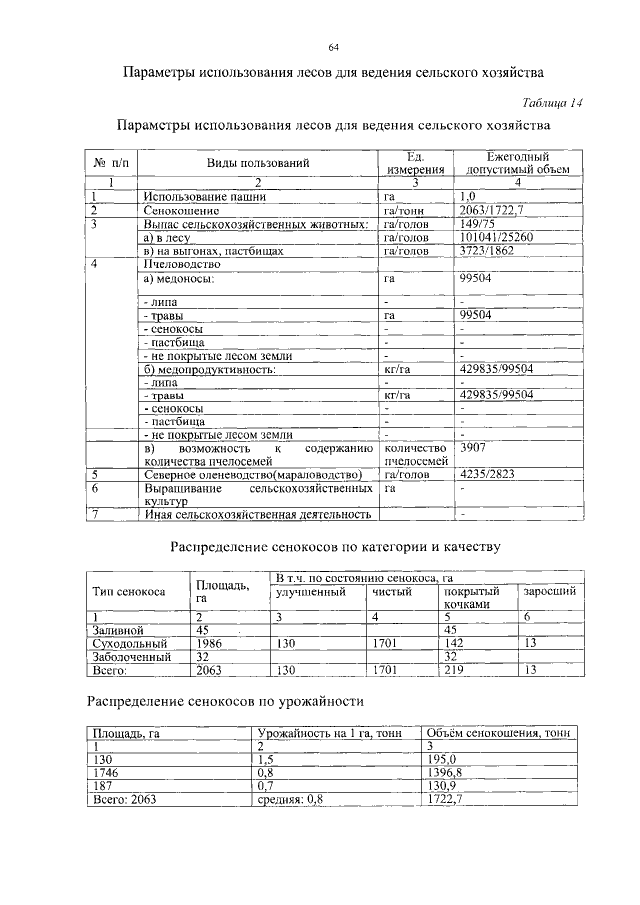 64

Параметры использования лесов для ведения сельского хозяйства

Таблица 14

Параметры использования лесов для ведения сельского хозяйства

| № п/п | Виды пользований | Ед. измерения | Ежегодный допустимый объем |
|---|---|---|---|
| 1 | 2 | 3 | 4 |
| 1 | Использование пашни | га | 1,0 |
| 2 | Сенокошение | га/тонн | 2063/1722,7 |
| 3 | Выпас сельскохозяйственных животных: | га/голов | 149/75 |
|  | а) в лесу | га/голов | 101041/25260 |
|  | в) на выгонах, пастбищах | га/голов | 3723/1862 |
| 4 | Пчеловодство |  |  |
|  | а) медоносы: | га | 99504 |
|  | - липа | - | - |
|  | - травы | га | 99504 |
|  | - сенокосы | - | - |
|  | - пастбища | - | - |
|  | - не покрытые лесом земли | - | - |
|  | б) медопродуктивность: | кг/га | 429835/99504 |
|  | - липа | - | - |
|  | - травы | кг/га | 429835/99504 |
|  | - сенокосы | - | - |
|  | - пастбища | - | - |
|  | - не покрытые лесом земли | - | - |
|  | в) возможность к содержанию количества пчелосемей | количество пчелосемей | 3907 |
| 5 | Северное оленеводство(мараловодство) | га/голов | 4235/2823 |
| 6 | Выращивание сельскохозяйственных культур | га | - |
| 7 | Иная сельскохозяйственная деятельность |  | - |

Распределение сенокосов по категории и качеству

| Тип сенокоса | Площадь, га | В т.ч. по состоянию сенокоса, га |  |  |  |
|---|---|---|---|---|---|
|  |  | улучшенный | чистый | покрытый кочками | заросший |
| 1 | 2 | 3 | 4 | 5 | 6 |
| Заливной | 45 |  |  | 45 |  |
| Суходольный | 1986 | 130 | 1701 | 142 | 13 |
| Заболоченный | 32 |  |  | 32 |  |
| Всего: | 2063 | 130 | 1701 | 219 | 13 |

Распределение сенокосов по урожайности

| Площадь, га | Урожайность на 1 га, тонн | Объём сенокошения, тонн |
|---|---|---|
| 1 | 2 | 3 |
| 130 | 1,5 | 195,0 |
| 1746 | 0,8 | 1396,8 |
| 187 | 0,7 | 130,9 |
| Всего: 2063 | средняя: 0,8 | 1722,7 |